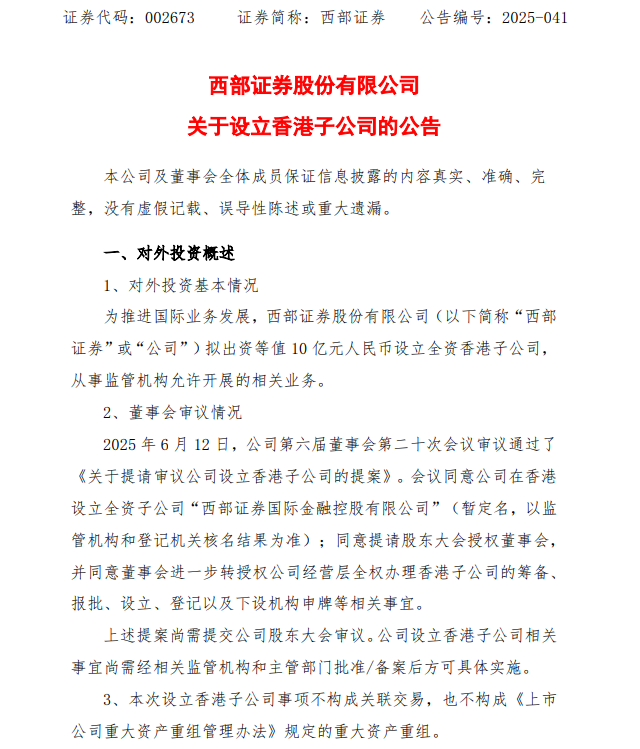 证券代码：002673　　证券简称：西部证券　　公告编号：2025-041

西部证券股份有限公司
关于设立香港子公司的公告

本公司及董事会全体成员保证信息披露的内容真实、准确、完整，没有虚假记载、误导性陈述或重大遗漏。

一、对外投资概述

1、对外投资基本情况

为推进国际业务发展，西部证券股份有限公司（以下简称“西部证券”或“公司”）拟出资等值 10 亿元人民币设立全资香港子公司，从事监管机构允许开展的相关业务。

2、董事会审议情况

2025 年 6 月 12 日，公司第六届董事会第二十次会议审议通过了《关于提请审议公司设立香港子公司的提案》。会议同意公司在香港设立全资子公司“西部证券国际金融控股有限公司”（暂定名，以监管机构和登记机关核名结果为准）；同意提请股东大会授权董事会，并同意董事会进一步转授权公司经营层全权办理香港子公司的筹备、报批、设立、登记以及下设机构申牌等相关事宜。

上述提案尚需提交公司股东大会审议。公司设立香港子公司相关事宜尚需经相关监管机构和主管部门批准/备案后方可具体实施。

3、本次设立香港子公司事项不构成关联交易，也不构成《上市公司重大资产重组管理办法》规定的重大资产重组。